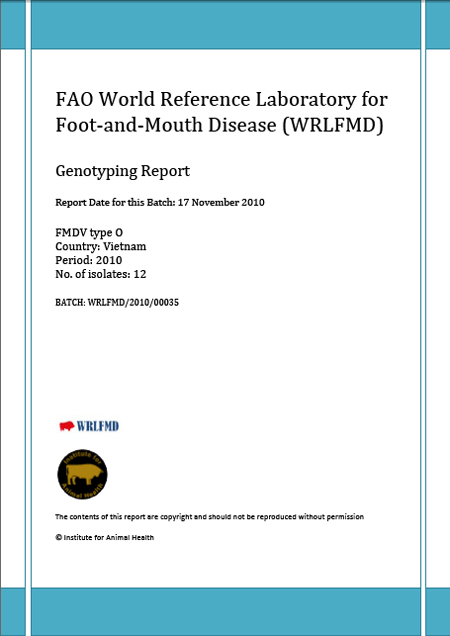 FAO World Reference Laboratory for Foot-and-Mouth Disease (WRLFMD)

Genotyping Report

Report Date for this Batch: 17 November 2010

FMDV type O
Country: Vietnam
Period: 2010
No. of isolates: 12

BATCH: WRLFMD/2010/00035

WRLFMD

Institute for Animal Health

The contents of this report are copyright and should not be reproduced without permission

© Institute for Animal Health